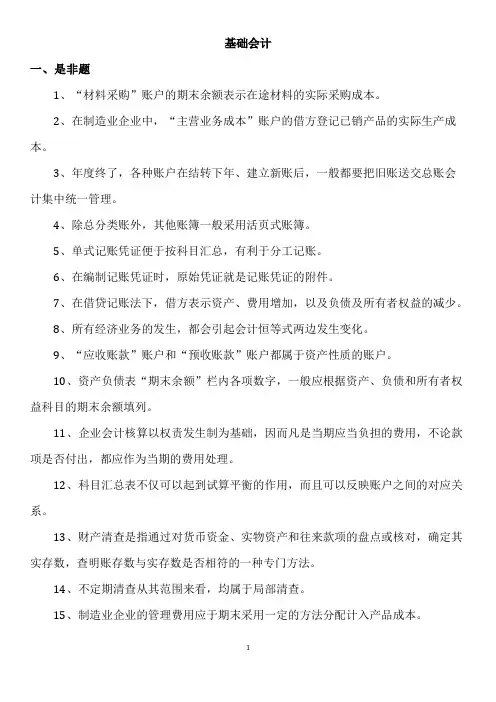 基础会计

一、是非题

1、“材料采购”账户的期末余额表示在途材料的实际采购成本。

2、在制造业企业中，“主营业务成本”账户的借方登记已销产品的实际生产成本。

3、年度终了，各种账户在结转下年、建立新账后，一般都要把旧账送交总账会计集中统一管理。

4、除总分类账外，其他账簿一般采用活页式账簿。

5、单式记账凭证便于按科目汇总，有利于分工记账。

6、在编制记账凭证时，原始凭证就是记账凭证的附件。

7、在借贷记账法下，借方表示资产、费用增加，以及负债及所有者权益的减少。

8、所有经济业务的发生，都会引起会计恒等式两边发生变化。

9、“应收账款”账户和“预收账款”账户都属于资产性质的账户。

10、资产负债表“期末余额”栏内各项数字，一般应根据资产、负债和所有者权益科目的期末余额填列。

11、企业会计核算以权责发生制为基础，因而凡是当期应当负担的费用，不论款项是否付出，都应作为当期的费用处理。

12、科目汇总表不仅可以起到试算平衡的作用，而且可以反映账户之间的对应关系。

13、财产清查是指通过对货币资金、实物资产和往来款项的盘点或核对，确定其实存数，查明账存数与实存数是否相符的一种专门方法。

14、不定期清查从其范围来看，均属于局部清查。

15、制造业企业的管理费用应于期末采用一定的方法分配计入产品成本。

1